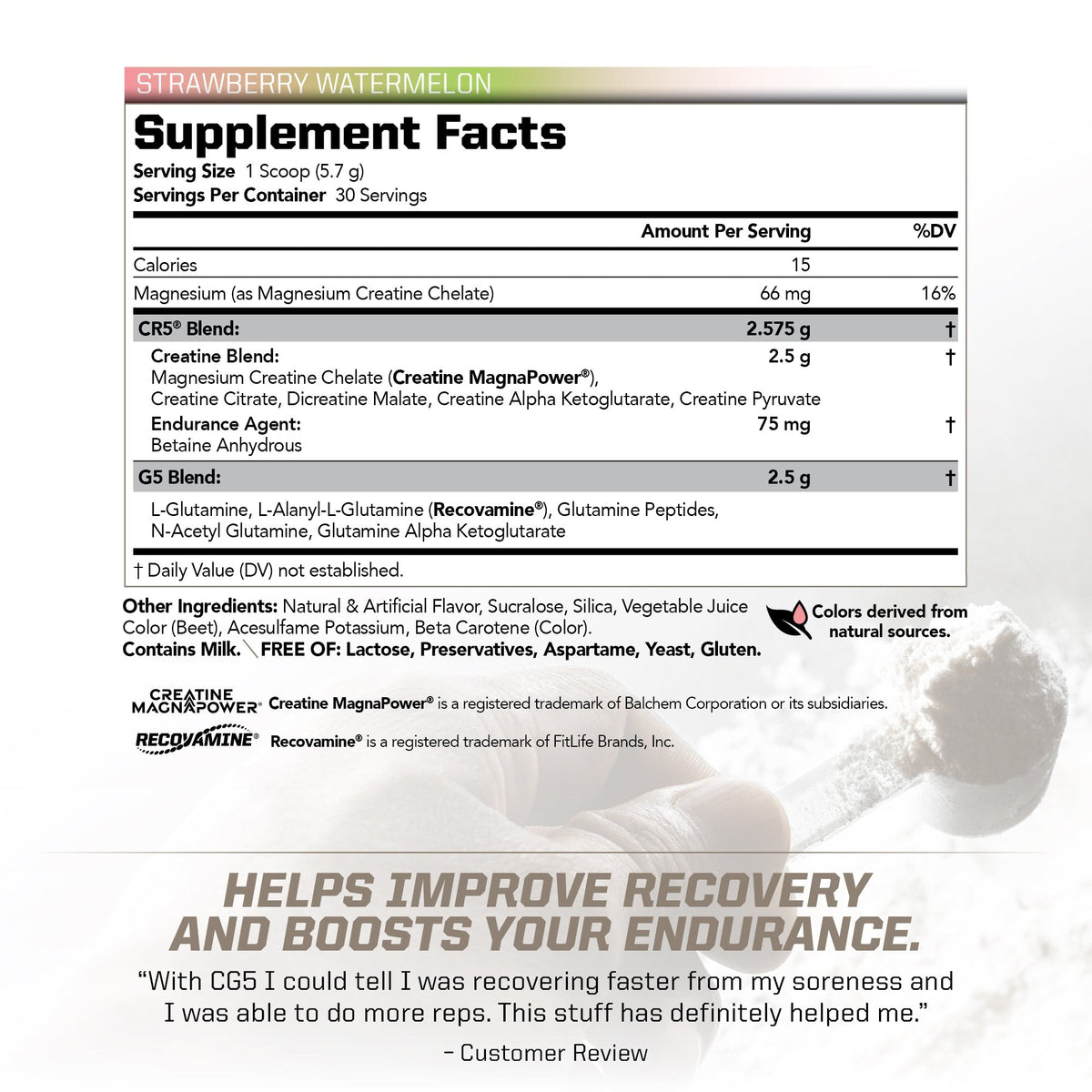 STRAWBERRY WATERMELON

Supplement Facts

Serving Size 1 Scoop (5.7 g)
Servings Per Container 30 Servings

| | Amount Per Serving | %DV |
|---|---|---|
| Calories | 15 | |
| Magnesium (as Magnesium Creatine Chelate) | 66 mg | 16% |
| CR5® Blend: | 2.575 g | † |
| Creatine Blend: Magnesium Creatine Chelate (Creatine MagnaPower®), Creatine Citrate, Dicreatine Malate, Creatine Alpha Ketoglutarate, Creatine Pyruvate | 2.5 g | † |
| Endurance Agent: Betaine Anhydrous | 75 mg | † |
| G5 Blend: | 2.5 g | † |
| L-Glutamine, L-Alanyl-L-Glutamine (Recovamine®), Glutamine Peptides, N-Acetyl Glutamine, Glutamine Alpha Ketoglutarate | | |

† Daily Value (DV) not established.

Other Ingredients: Natural & Artificial Flavor, Sucralose, Silica, Vegetable Juice Color (Beet), Acesulfame Potassium, Beta Carotene (Color).
Contains Milk. FREE OF: Lactose, Preservatives, Aspartame, Yeast, Gluten.

Colors derived from natural sources.

CREATINE MAGNAPOWER® Creatine MagnaPower® is a registered trademark of Balchem Corporation or its subsidiaries.

RECOVAMINE® Recovamine® is a registered trademark of FitLife Brands, Inc.

HELPS IMPROVE RECOVERY AND BOOSTS YOUR ENDURANCE.

"With CG5 I could tell I was recovering faster from my soreness and I was able to do more reps. This stuff has definitely helped me."

- Customer Review